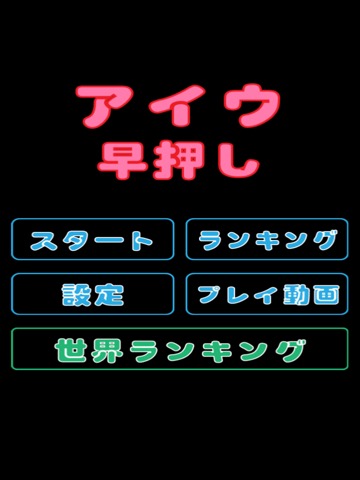 アイウ
早押し

スタート
ランキング
設定
プレイ動画
世界ランキング